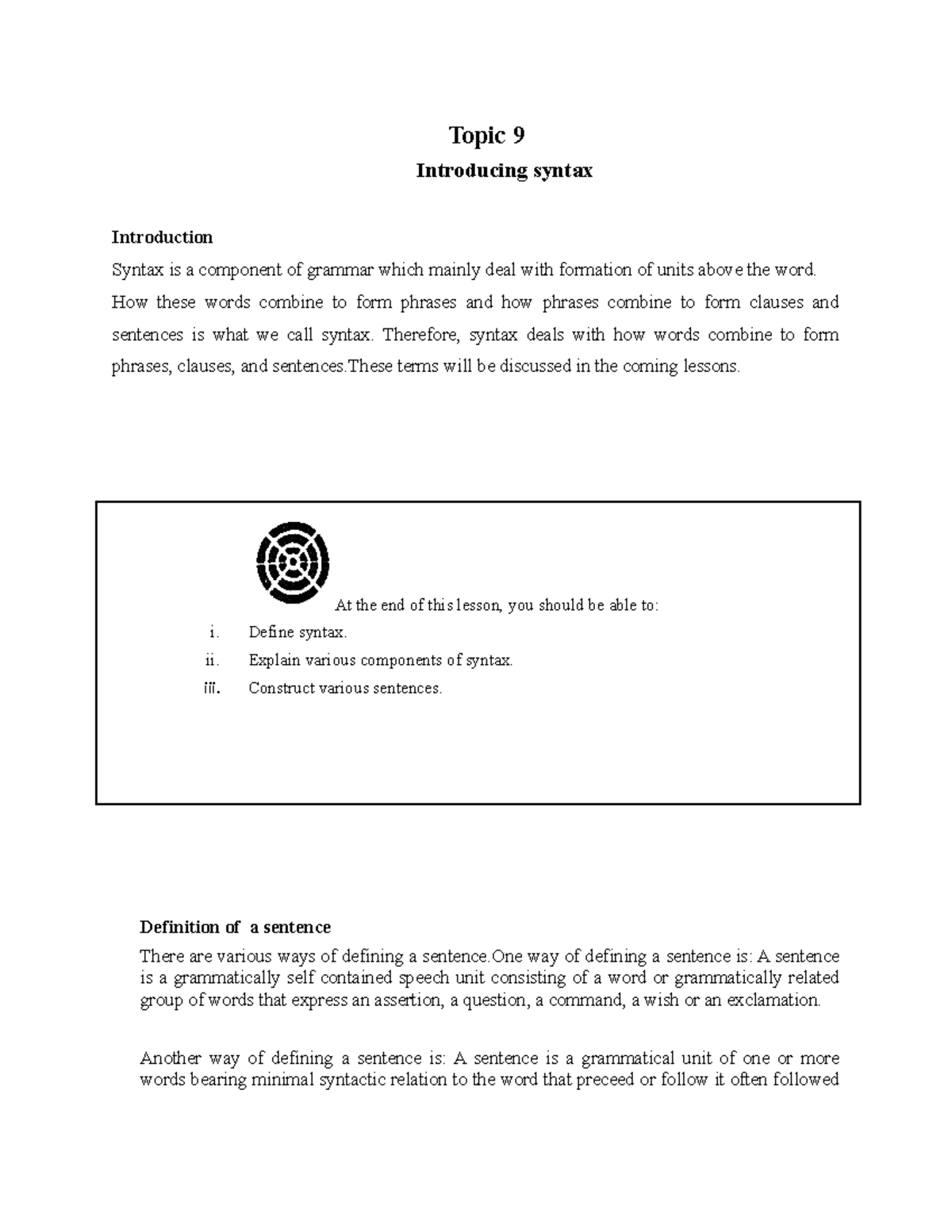 Topic 9

Introducing syntax

Introduction

Syntax is a component of grammar which mainly deal with formation of units above the word. How these words combine to form phrases and how phrases combine to form clauses and sentences is what we call syntax. Therefore, syntax deals with how words combine to form phrases, clauses, and sentences.These terms will be discussed in the coming lessons.

At the end of this lesson, you should be able to:

i. Define syntax.
ii. Explain various components of syntax.
iii. Construct various sentences.

Definition of a sentence

There are various ways of defining a sentence.One way of defining a sentence is: A sentence is a grammatically self contained speech unit consisting of a word or grammatically related group of words that express an assertion, a question, a command, a wish or an exclamation.

Another way of defining a sentence is: A sentence is a grammatical unit of one or more words bearing minimal syntactic relation to the word that preceed or follow it often followed